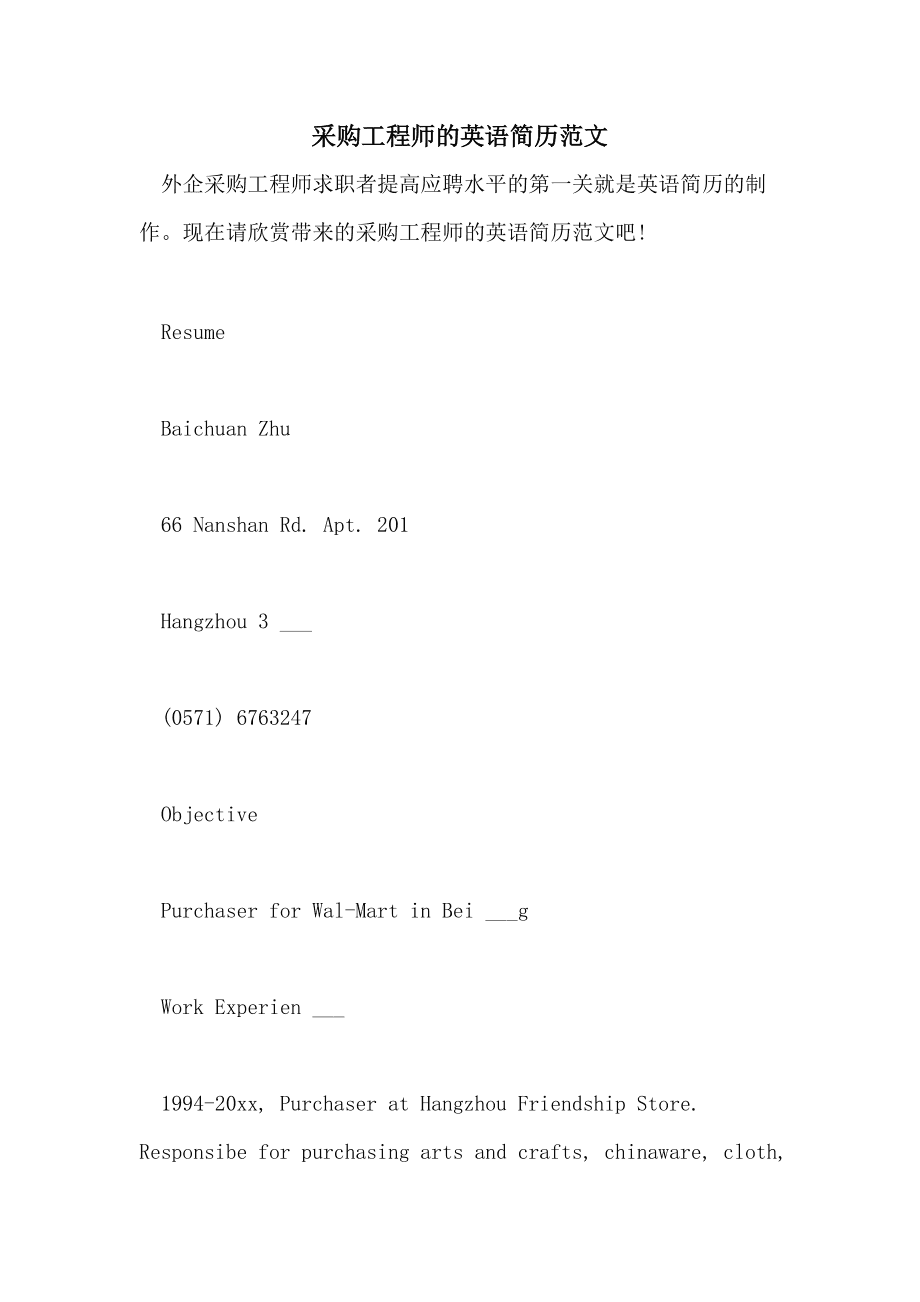 采购工程师的英语简历范文

外企采购工程师求职者提高应聘水平的第一关就是英语简历的制作。现在请欣赏带来的采购工程师的英语简历范文吧!

Resume

Baichuan Zhu

66 Nanshan Rd. Apt. 201

Hangzhou 3 ___

(0571) 6763247

Objective

Purchaser for Wal-Mart in Bei ___g

Work Experien ___

1994-20xx, Purchaser at Hangzhou Friendship Store. Responsibe for purchasing arts and crafts, chinaware, cloth,